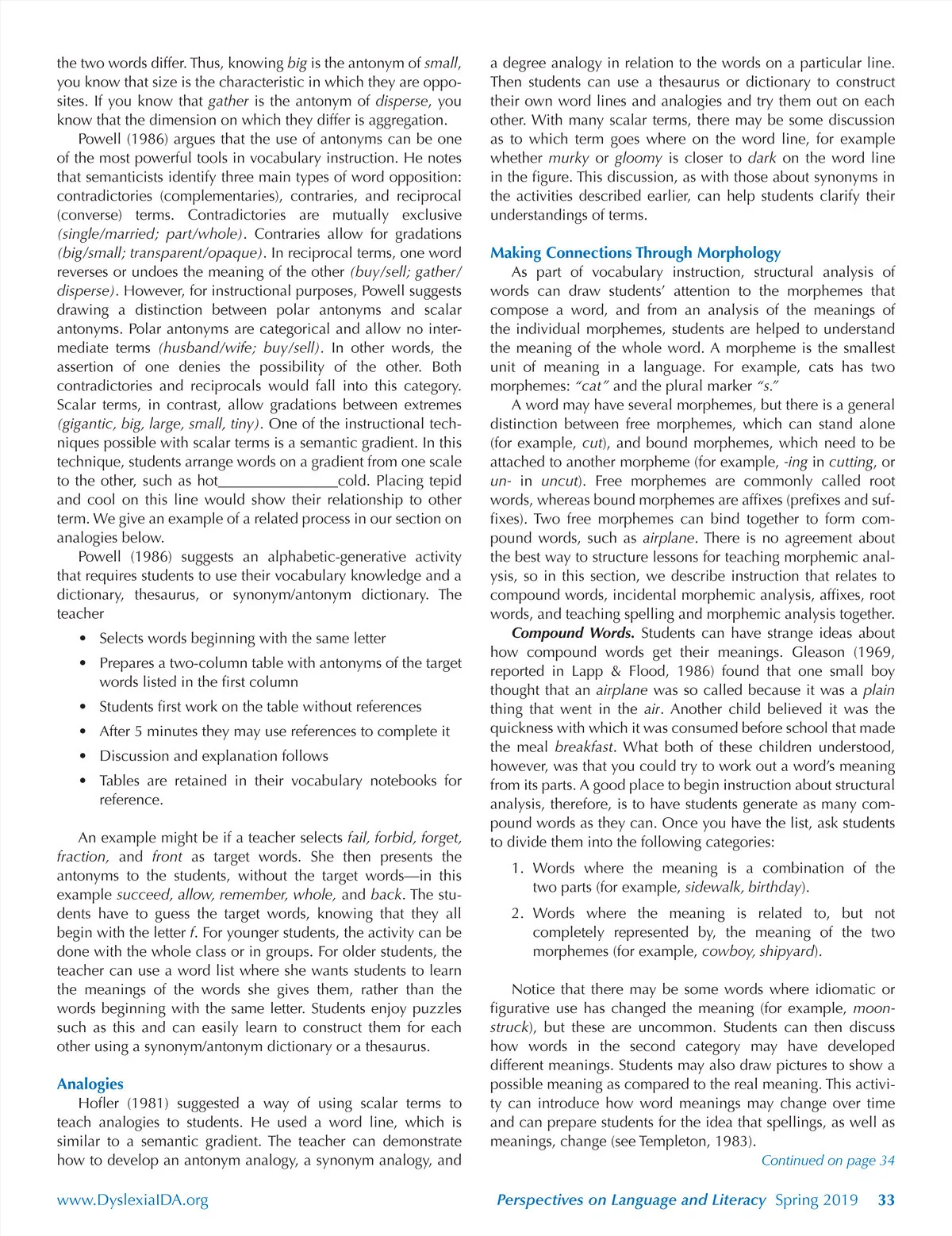 the two words differ. Thus, knowing big is the antonym of small, you know that size is the characteristic in which they are opposites. If you know that gather is the antonym of disperse, you know that the dimension on which they differ is aggregation.

Powell (1986) argues that the use of antonyms can be one of the most powerful tools in vocabulary instruction. He notes that semanticists identify three main types of word opposition: contradictories (complementaries), contraries, and reciprocal (converse) terms. Contradictories are mutually exclusive (single/married; part/whole). Contraries allow for gradations (big/small; transparent/opaque). In reciprocal terms, one word reverses or undoes the meaning of the other (buy/sell; gather/disperse). However, for instructional purposes, Powell suggests drawing a distinction between polar antonyms and scalar antonyms. Polar antonyms are categorical and allow no intermediate terms (husband/wife; buy/sell). In other words, the assertion of one denies the possibility of the other. Both contradictories and reciprocals would fall into this category. Scalar terms, in contrast, allow gradations between extremes (gigantic, big, large, small, tiny). One of the instructional techniques possible with scalar terms is a semantic gradient. In this technique, students arrange words on a gradient from one scale to the other, such as hot_______________cold. Placing tepid and cool on this line would show their relationship to other term. We give an example of a related process in our section on analogies below.

Powell (1986) suggests an alphabetic-generative activity that requires students to use their vocabulary knowledge and a dictionary, thesaurus, or synonym/antonym dictionary. The teacher

• Selects words beginning with the same letter
• Prepares a two-column table with antonyms of the target words listed in the first column
• Students first work on the table without references
• After 5 minutes they may use references to complete it
• Discussion and explanation follows
• Tables are retained in their vocabulary notebooks for reference.

An example might be if a teacher selects fail, forbid, forget, fraction, and front as target words. She then presents the antonyms to the students, without the target words—in this example succeed, allow, remember, whole, and back. The students have to guess the target words, knowing that they all begin with the letter f. For younger students, the activity can be done with the whole class or in groups. For older students, the teacher can use a word list where she wants students to learn the meanings of the words she gives them, rather than the words beginning with the same letter. Students enjoy puzzles such as this and can easily learn to construct them for each other using a synonym/antonym dictionary or a thesaurus.

Analogies

Hofler (1981) suggested a way of using scalar terms to teach analogies to students. He used a word line, which is similar to a semantic gradient. The teacher can demonstrate how to develop an antonym analogy, a synonym analogy, and a degree analogy in relation to the words on a particular line. Then students can use a thesaurus or dictionary to construct their own word lines and analogies and try them out on each other. With many scalar terms, there may be some discussion as to which term goes where on the word line, for example whether murky or gloomy is closer to dark on the word line in the figure. This discussion, as with those about synonyms in the activities described earlier, can help students clarify their understandings of terms.

Making Connections Through Morphology

As part of vocabulary instruction, structural analysis of words can draw students' attention to the morphemes that compose a word, and from an analysis of the meanings of the individual morphemes, students are helped to understand the meaning of the whole word. A morpheme is the smallest unit of meaning in a language. For example, cats has two morphemes: "cat" and the plural marker "s."

A word may have several morphemes, but there is a general distinction between free morphemes, which can stand alone (for example, cut), and bound morphemes, which need to be attached to another morpheme (for example, -ing in cutting, or un- in uncut). Free morphemes are commonly called root words, whereas bound morphemes are affixes (prefixes and suffixes). Two free morphemes can bind together to form compound words, such as airplane. There is no agreement about the best way to structure lessons for teaching morphemic analysis, so in this section, we describe instruction that relates to compound words, incidental morphemic analysis, affixes, root words, and teaching spelling and morphemic analysis together.

Compound Words. Students can have strange ideas about how compound words get their meanings. Gleason (1969, reported in Lapp & Flood, 1986) found that one small boy thought that an airplane was so called because it was a plain thing that went in the air. Another child believed it was the quickness with which it was consumed before school that made the meal breakfast. What both of these children understood, however, was that you could try to work out a word's meaning from its parts. A good place to begin instruction about structural analysis, therefore, is to have students generate as many compound words as they can. Once you have the list, ask students to divide them into the following categories:

1. Words where the meaning is a combination of the two parts (for example, sidewalk, birthday).
2. Words where the meaning is related to, but not completely represented by, the meaning of the two morphemes (for example, cowboy, shipyard).

Notice that there may be some words where idiomatic or figurative use has changed the meaning (for example, moonstruck), but these are uncommon. Students can then discuss how words in the second category may have developed different meanings. Students may also draw pictures to show a possible meaning as compared to the real meaning. This activity can introduce how word meanings may change over time and can prepare students for the idea that spellings, as well as meanings, change (see Templeton, 1983).

Continued on page 34

www.DyslexiaIDA.org

Perspectives on Language and Literacy Spring 2019 33